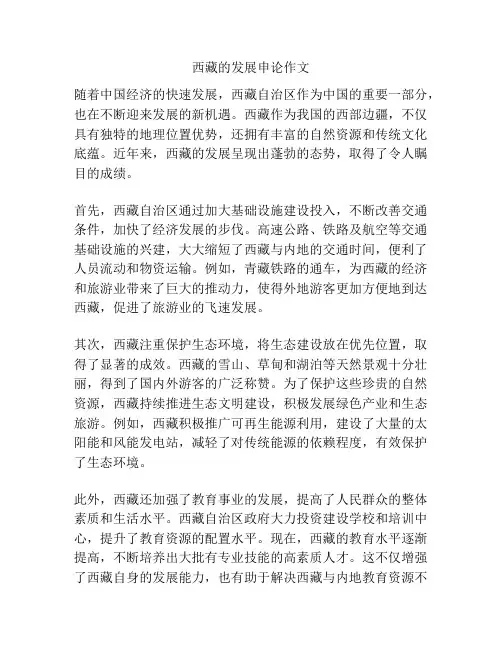 西藏的发展申论作文

随着中国经济的快速发展，西藏自治区作为中国的重要一部分，也在不断迎来发展的新机遇。西藏作为我国的西部边疆，不仅具有独特的地理位置优势，还拥有丰富的自然资源和传统文化底蕴。近年来，西藏的发展呈现出蓬勃的态势，取得了令人瞩目的成绩。

首先，西藏自治区通过加大基础设施建设投入，不断改善交通条件，加快了经济发展的步伐。高速公路、铁路及航空等交通基础设施的兴建，大大缩短了西藏与内地的交通时间，便利了人员流动和物资运输。例如，青藏铁路的通车，为西藏的经济和旅游业带来了巨大的推动力，使得外地游客更加方便地到达西藏，促进了旅游业的飞速发展。

其次，西藏注重保护生态环境，将生态建设放在优先位置，取得了显著的成效。西藏的雪山、草甸和湖泊等天然景观十分壮丽，得到了国内外游客的广泛称赞。为了保护这些珍贵的自然资源，西藏持续推进生态文明建设，积极发展绿色产业和生态旅游。例如，西藏积极推广可再生能源利用，建设了大量的太阳能和风能发电站，减轻了对传统能源的依赖程度，有效保护了生态环境。

此外，西藏还加强了教育事业的发展，提高了人民群众的整体素质和生活水平。西藏自治区政府大力投资建设学校和培训中心，提升了教育资源的配置水平。现在，西藏的教育水平逐渐提高，不断培养出大批有专业技能的高素质人才。这不仅增强了西藏自身的发展能力，也有助于解决西藏与内地教育资源不